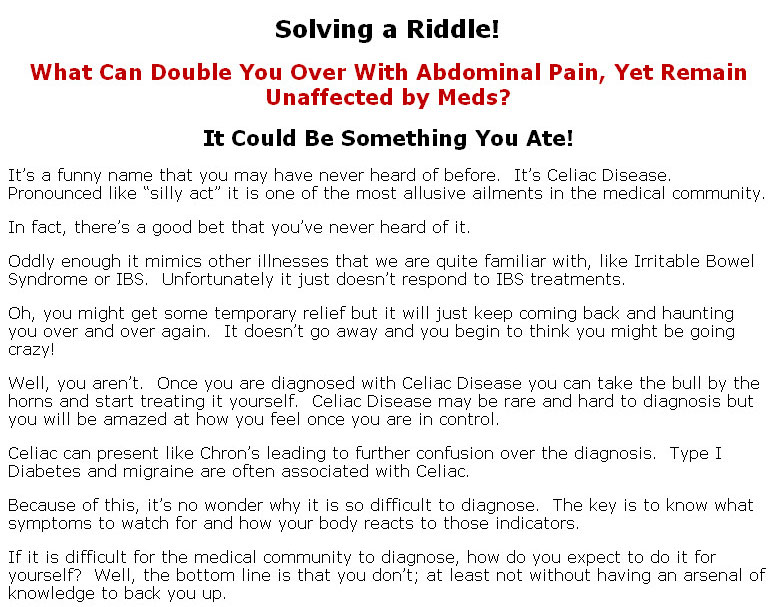 Solving a Riddle!

What Can Double You Over With Abdominal Pain, Yet Remain Unaffected by Meds?

It Could Be Something You Ate!

It's a funny name that you may have never heard of before. It's Celiac Disease. Pronounced like "silly act" it is one of the most allusive ailments in the medical community.

In fact, there's a good bet that you've never heard of it.

Oddly enough it mimics other illnesses that we are quite familiar with, like Irritable Bowel Syndrome or IBS. Unfortunately it just doesn't respond to IBS treatments.

Oh, you might get some temporary relief but it will just keep coming back and haunting you over and over again. It doesn't go away and you begin to think you might be going crazy!

Well, you aren't. Once you are diagnosed with Celiac Disease you can take the bull by the horns and start treating it yourself. Celiac Disease may be rare and hard to diagnosis but you will be amazed at how you feel once you are in control.

Celiac can present like Chron's leading to further confusion over the diagnosis. Type I Diabetes and migraine are often associated with Celiac.

Because of this, it's no wonder why it is so difficult to diagnose. The key is to know what symptoms to watch for and how your body reacts to those indicators.

If it is difficult for the medical community to diagnose, how do you expect to do it for yourself? Well, the bottom line is that you don't; at least not without having an arsenal of knowledge to back you up.